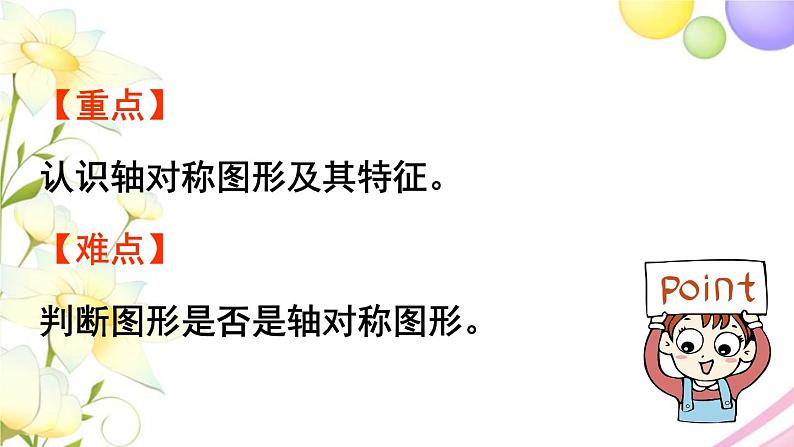 【重点】

认识轴对称图形及其特征。

【难点】

判断图形是否是轴对称图形。

Point